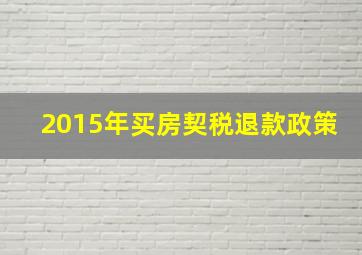 2015年买房契税退款政策